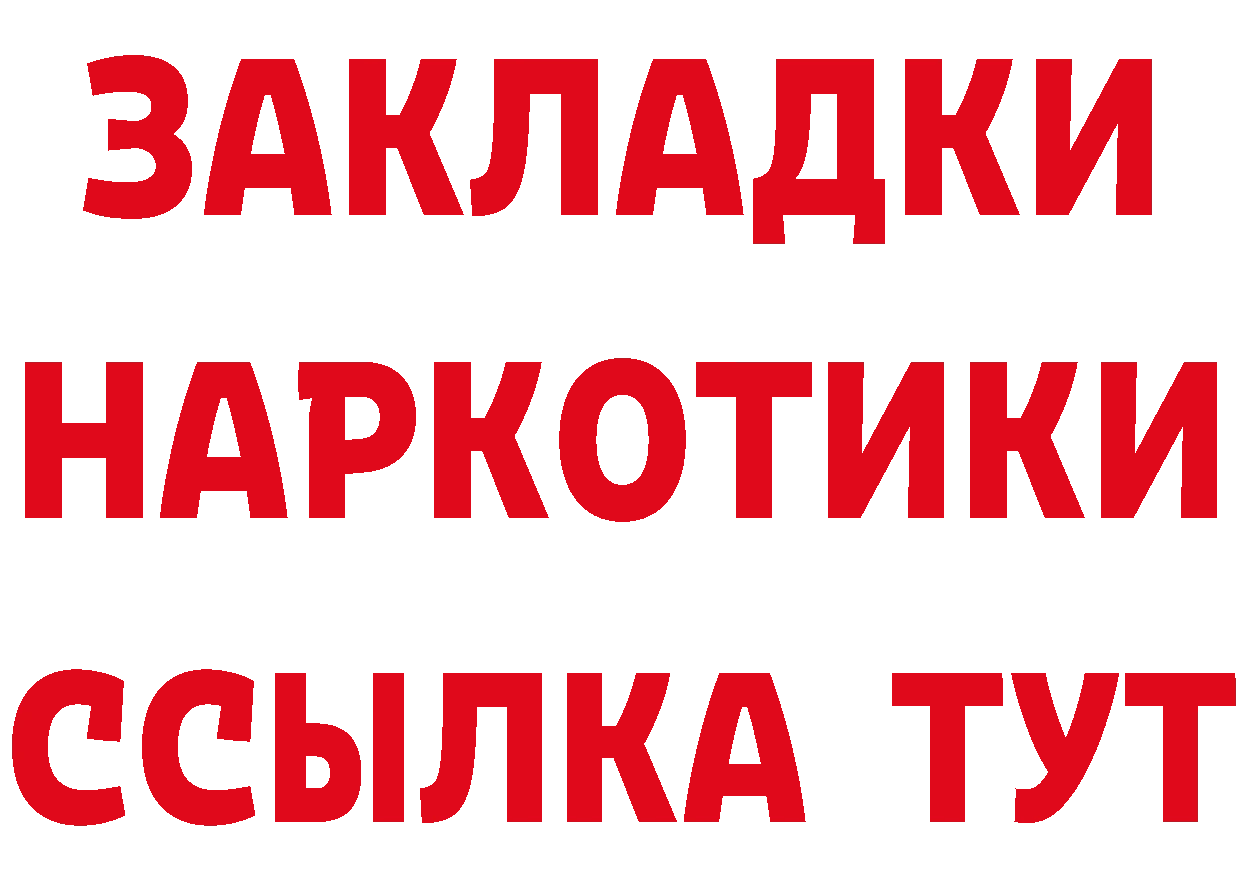 ЗАКЛАДКИ НАРКОТИКИ ССЫЛКА ТУТ